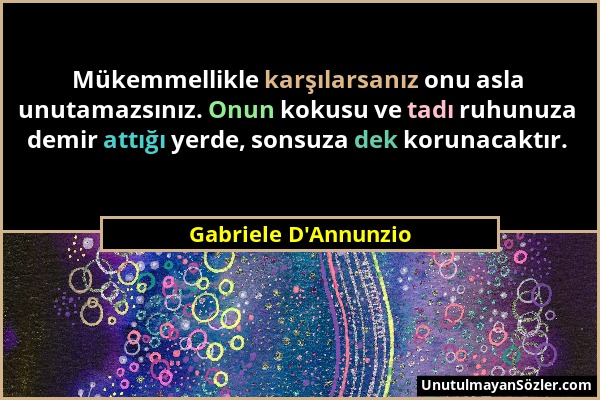 Mükemmellikle karşılarsanız onu asla unutamazsınız. Onun kokusu ve tadı ruhunuza demir attığı yerde, sonsuza dek korunacaktır.

Gabriele D'Annunzio

UnutulmayanSözler.com